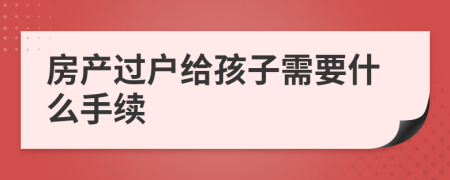 房产过户给孩子需要什么手续